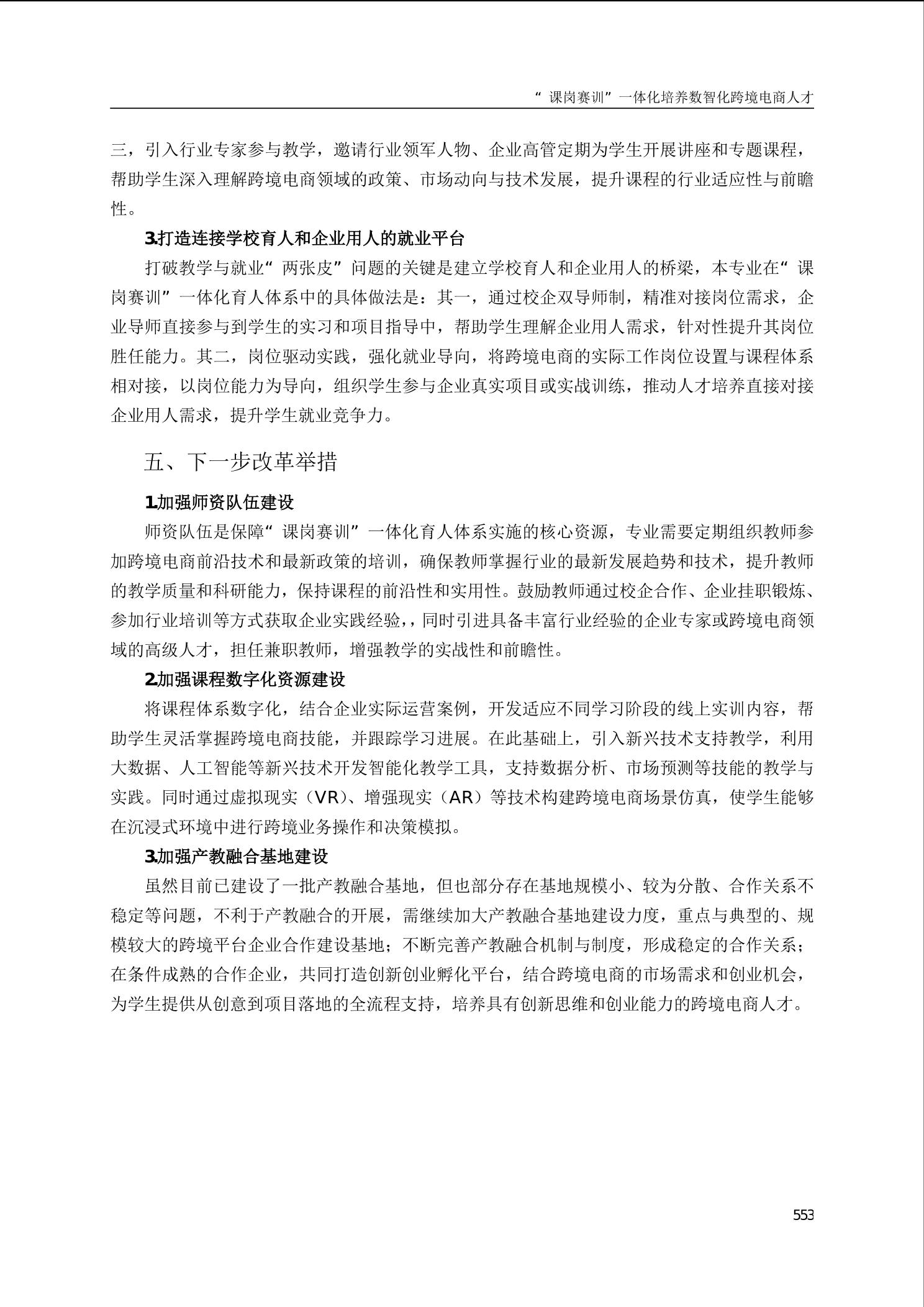 “课岗赛训”一体化培养数智化跨境电商人才

三，引入行业专家参与教学，邀请行业领军人物、企业高管定期为学生开展讲座和专题课程，帮助学生深入理解跨境电商领域的政策、市场动向与技术发展，提升课程的行业适应性与前瞻性。

3.打造连接学校育人和企业用人的就业平台

打破教学与就业“两张皮”问题的关键是建立学校育人和企业用人的桥梁，本专业在“课岗赛训”一体化育人体系中的具体做法是：其一，通过校企双导师制，精准对接岗位需求，企业导师直接参与到学生的实习和项目指导中，帮助学生理解企业用人需求，针对性提升其岗位胜任能力。其二，岗位驱动实践，强化就业导向，将跨境电商的实际工作岗位设置与课程体系相对接，以岗位能力为导向，组织学生参与企业真实项目或实战训练，推动人才培养直接对接企业用人需求，提升学生就业竞争力。

五、下一步改革举措

1.加强师资队伍建设

师资队伍是保障“课岗赛训”一体化育人体系实施的核心资源，专业需要定期组织教师参加跨境电商前沿技术和最新政策的培训，确保教师掌握行业的最新发展趋势和技术，提升教师的教学质量和科研能力，保持课程的前沿性和实用性。鼓励教师通过校企合作、企业挂职锻炼、参加行业培训等方式获取企业实践经验，，同时引进具备丰富行业经验的企业专家或跨境电商领域的高级人才，担任兼职教师，增强教学的实战性和前瞻性。

2.加强课程数字化资源建设

将课程体系数字化，结合企业实际运营案例，开发适应不同学习阶段的线上实训内容，帮助学生灵活掌握跨境电商技能，并跟踪学习进展。在此基础上，引入新兴技术支持教学，利用大数据、人工智能等新兴技术开发智能化教学工具，支持数据分析、市场预测等技能的教学与实践。同时通过虚拟现实（VR）、增强现实（AR）等技术构建跨境电商场景仿真，使学生能够在沉浸式环境中进行跨境业务操作和决策模拟。

3.加强产教融合基地建设

虽然目前已建设了一批产教融合基地，但也部分存在基地规模小、较为分散、合作关系不稳定等问题，不利于产教融合的开展，需继续加大产教融合基地建设力度，重点与典型的、规模较大的跨境平台企业合作建设基地；不断完善产教融合机制与制度，形成稳定的合作关系；在条件成熟的合作企业，共同打造创新创业孵化平台，结合跨境电商的市场需求和创业机会，为学生提供从创意到项目落地的全流程支持，培养具有创新思维和创业能力的跨境电商人才。

553